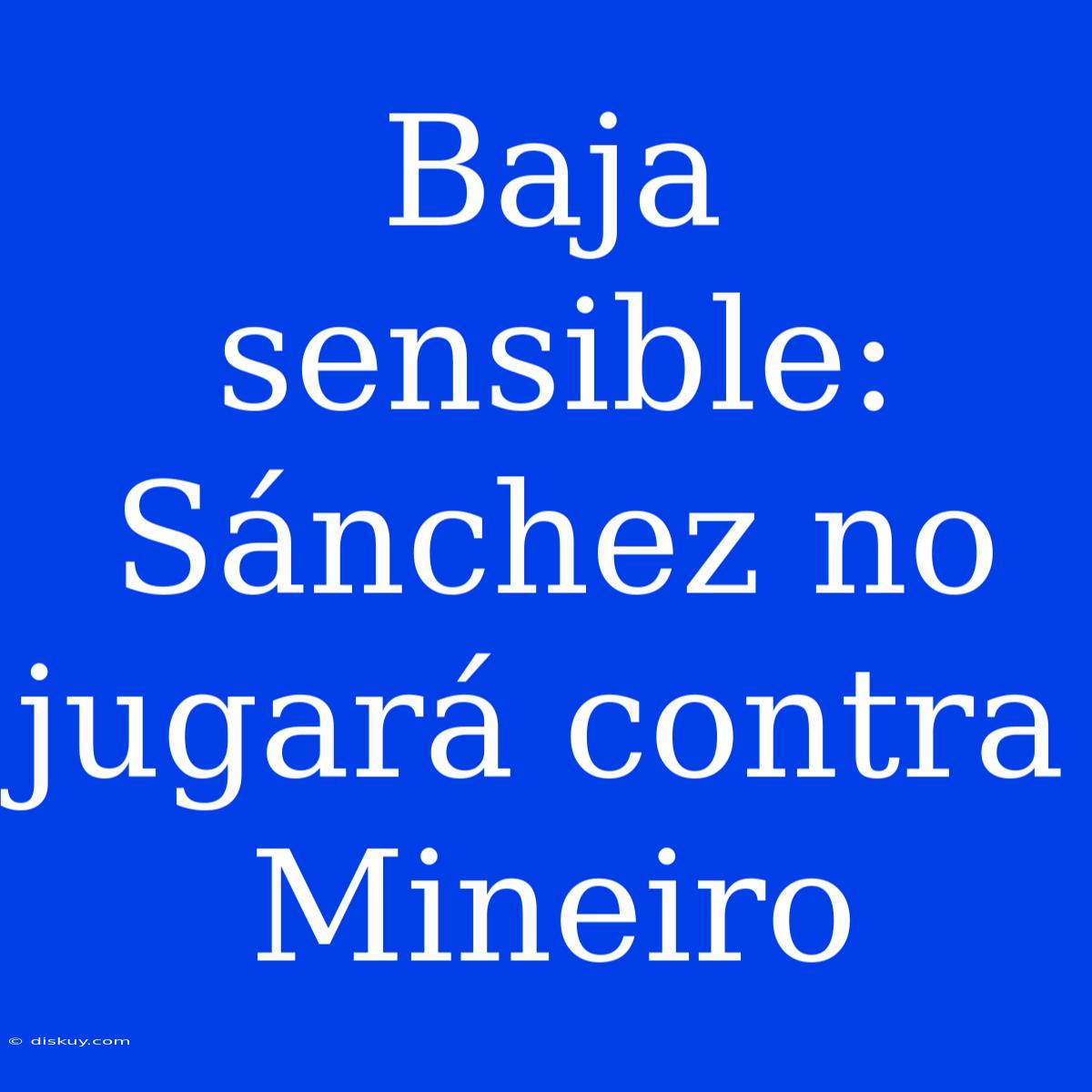 Baja sensible: Sánchez no jugará contra Mineiro

© diskuy.com